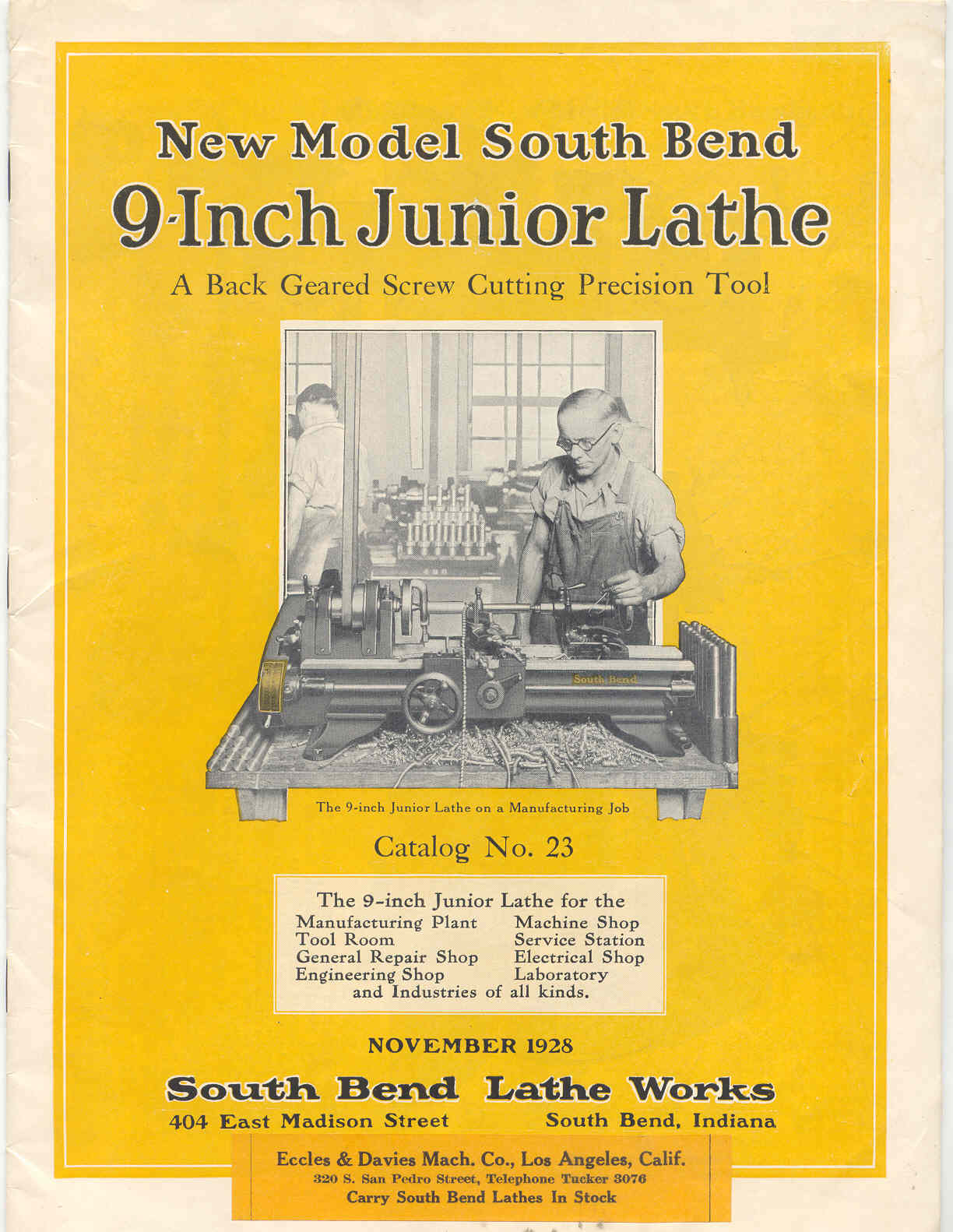 New Model South Bend
9-Inch Junior Lathe
A Back Geared Screw Cutting Precision Tool

South Bend

The 9-inch Junior Lathe on a Manufacturing Job

Catalog No. 23

The 9-inch Junior Lathe for the
Manufacturing Plant
Tool Room
General Repair Shop
Engineering Shop
Machine Shop
Service Station
Electrical Shop
Laboratory
and Industries of all kinds.

NOVEMBER 1928

South Bend Lathe Works
404 East Madison Street South Bend, Indiana

Eccles & Davies Mach. Co., Los Angeles, Calif.
320 S. San Pedro Street, Telephone Tucker 3076
Carry South Bend Lathes In Stock